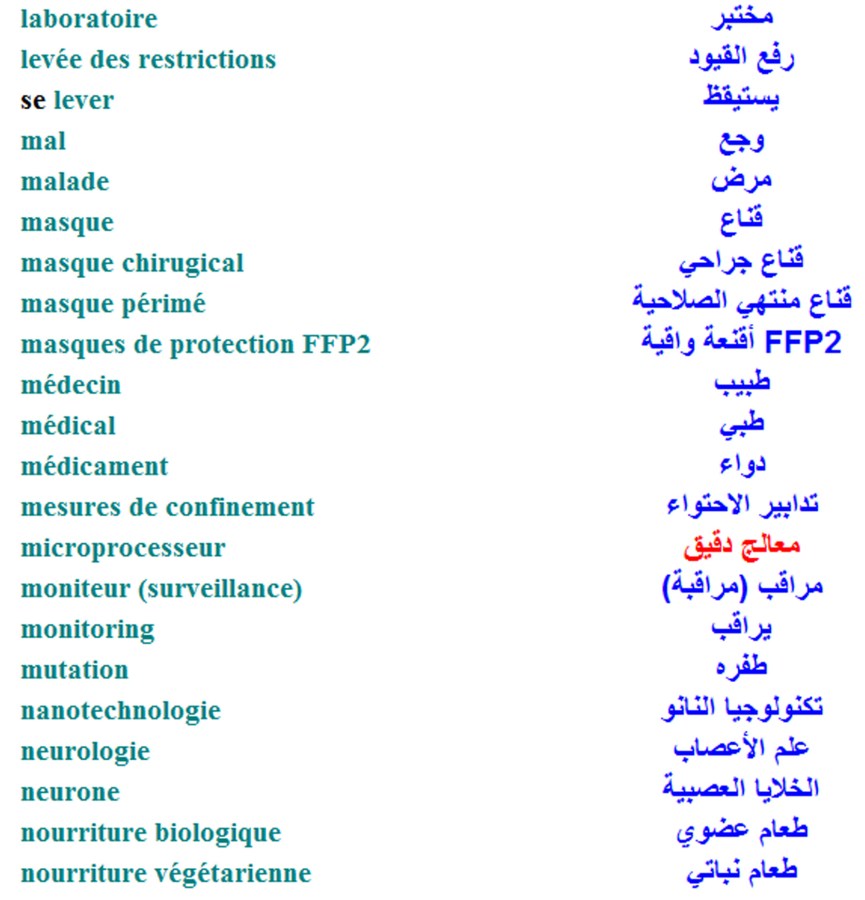 | | |
|---|---|
| laboratoire | مختبر |
| levée des restrictions | رفع القيود |
| se lever | يستيقظ |
| mal | وجع |
| malade | مرض |
| masque | قناع |
| masque chirugical | قناع جراحي |
| masque périmé | قناع منتهي الصلاحية |
| masques de protection FFP2 | FFP2 أقنعة واقية |
| médecin | طبيب |
| médical | طبي |
| médicament | دواء |
| mesures de confinement | تدابير الاحتواء |
| microprocesseur | معالج دقيق |
| moniteur (surveillance) | مراقب (مراقبة) |
| monitoring | يراقب |
| mutation | طفره |
| nanotechnologie | تكنولوجيا النانو |
| neurologie | علم الأعصاب |
| neurone | الخلايا العصبية |
| nourriture biologique | طعام عضوي |
| nourriture végétarienne | طعام نباتي |